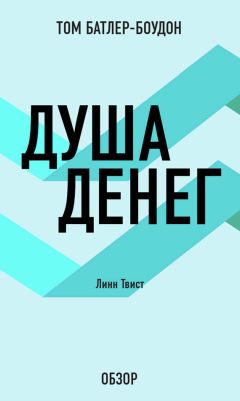 ТОМ БАТЛЕР-БОУДОН

ДУША ДЕНЕГ

Линн Твист

ОБЗОР